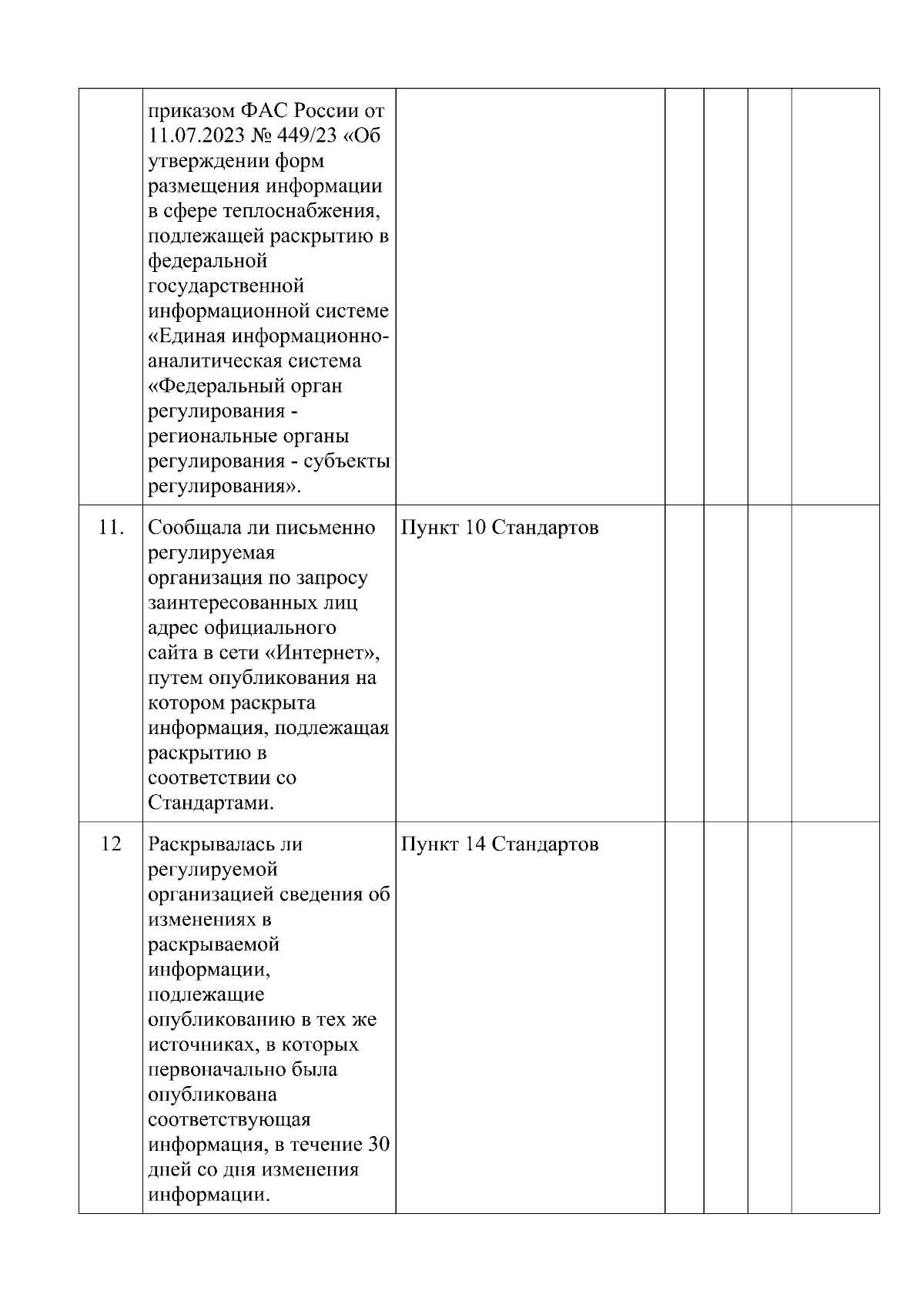 | | | | | | | |
|---|---|---|---|---|---|---|
| | приказом ФАС России от 11.07.2023 № 449/23 «Об утверждении форм размещения информации в сфере теплоснабжения, подлежащей раскрытию в федеральной государственной информационной системе «Единая информационно-аналитическая система «Федеральный орган регулирования - региональные органы регулирования - субъекты регулирования». | | | | | |
| 11. | Сообщала ли письменно регулируемая организация по запросу заинтересованных лиц адрес официального сайта в сети «Интернет», путем опубликования на котором раскрыта информация, подлежащая раскрытию в соответствии со Стандартами. | Пункт 10 Стандартов | | | | |
| 12 | Раскрывалась ли регулируемой организацией сведения об изменениях в раскрываемой информации, подлежащие опубликованию в тех же источниках, в которых первоначально была опубликована соответствующая информация, в течение 30 дней со дня изменения информации. | Пункт 14 Стандартов | | | | |